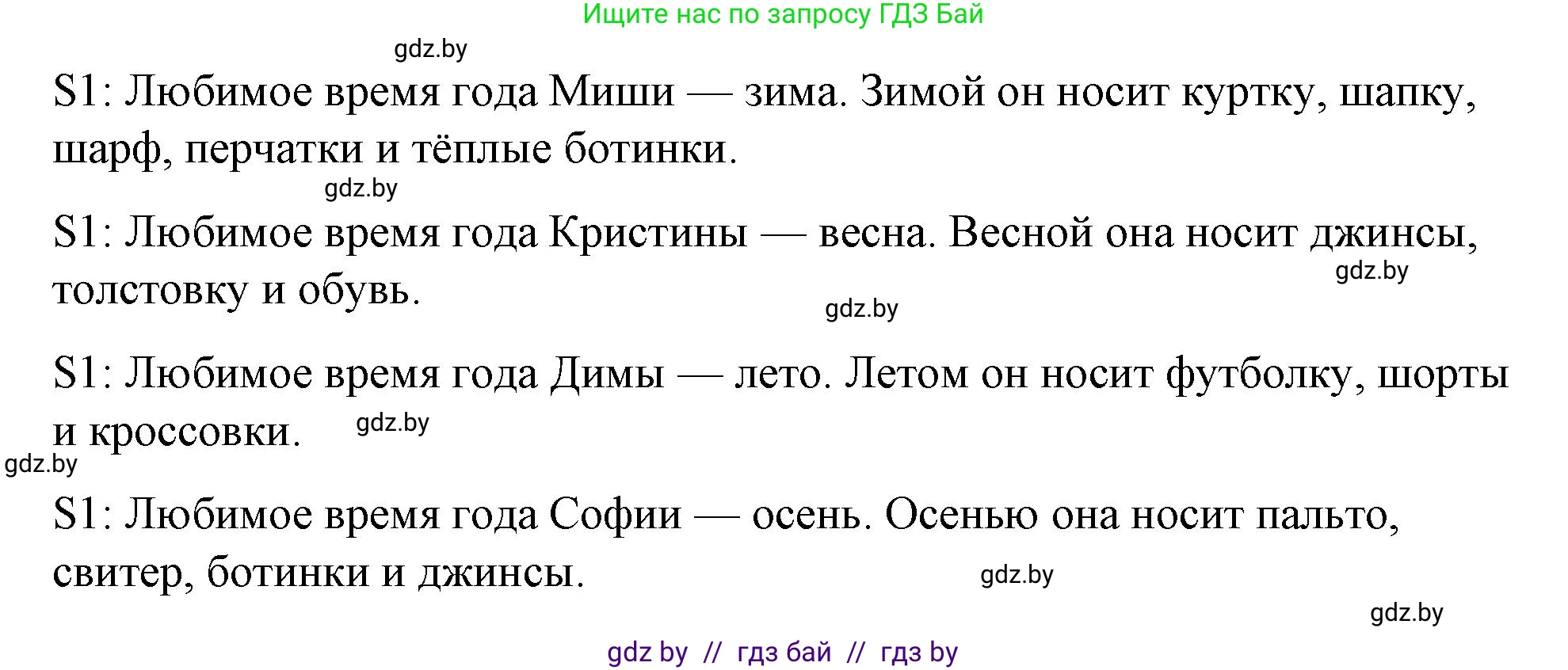 Ищите нас по запросу ГДЗ Бай

gdz.by

S1: Любимое время года Миши — зима. Зимой он носит куртку, шапку, шарф, перчатки и тёплые ботинки.

gdz.by

S1: Любимое время года Кристины — весна. Весной она носит джинсы, толстовку и обувь.

gdz.by

gdz.by

S1: Любимое время года Димы — лето. Летом он носит футболку, шорты и кроссовки.

gdz.by

gdz.by

S1: Любимое время года Софии — осень. Осенью она носит пальто, свитер, ботинки и джинсы.

gdz.by

gdz.by

gdz by // гдз бай // гдз by